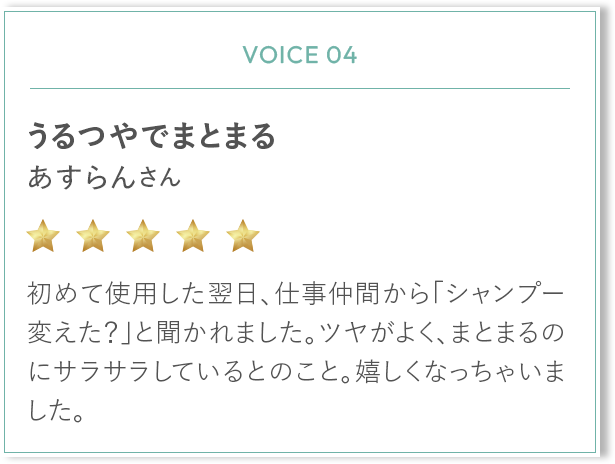 VOICE 04

うるつやでまとまる
あすらんさん

初めて使用した翌日、仕事仲間から「シャンプー変えた?」と聞かれました。ツヤがよく、まとまるのにサラサラしているとのこと。嬉しくなっちゃいました。